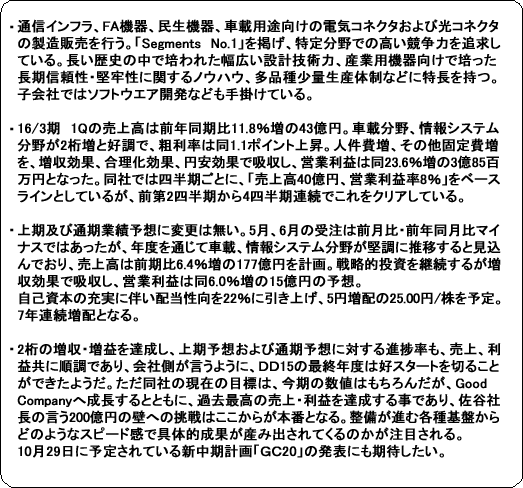 ・通信インフラ、FA機器、民生機器、車載用途向けの電気コネクタおよび光コネクタの製造販売を行う。「Segments No.1」を掲げ、特定分野での高い競争力を追求している。長い歴史の中で培われた幅広い設計技術力、産業用機器向けで培った長期信頼性・堅牢性に関するノウハウ、多品種少量生産体制などに特長を持つ。子会社ではソフトウエア開発なども手掛けている。

・16/3期 1Qの売上高は前年同期比11.8%増の43億円。車載分野、情報システム分野が2桁増と好調で、粗利率は同1.1ポイント上昇。人件費増、その他固定費増を、増収効果、合理化効果、円安効果で吸収し、営業利益は同23.6%増の3億85百万円となった。同社では四半期ごとに、「売上高40億円、営業利益率8%」をベースラインとしているが、前第2四半期から4四半期連続でこれをクリアしている。

・上期及び通期業績予想に変更は無い。5月、6月の受注は前月比・前年同月比マイナスではあったが、年度を通じて車載、情報システム分野が堅調に推移すると見込んでおり、売上高は前期比6.4%増の177億円を計画。戦略的投資を継続するが増収効果で吸収し、営業利益は同6.0%増の15億円の予想。
自己資本の充実に伴い配当性向を22%に引き上げ、5円増配の25.00円/株を予定。7年連続増配となる。

・2桁の増収・増益を達成し、上期予想および通期予想に対する進捗率も、売上、利益共に順調であり、会社側が言うように、DD15の最終年度は好スタートを切ることができたようだ。ただ同社の現在の目標は、今期の数値はもちろんだが、Good Companyへ成長するとともに、過去最高の売上・利益を達成する事であり、佐谷社長の言う200億円の壁への挑戦はここからが本番となる。整備が進む各種基盤からどのようなスピード感で具体的成果が産み出されてくるのかが注目される。
10月29日に予定されている新中期計画「GC20」の発表にも期待したい。